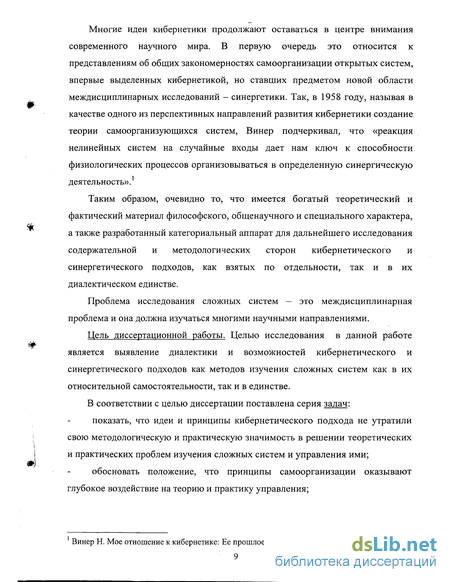 Многие идеи кибернетики продолжают оставаться в центре внимания современного научного мира. В первую очередь это относится к представлениям об общих закономерностях самоорганизации открытых систем, впервые выделенных кибернетикой, но ставших предметом новой области междисциплинарных исследований – синергетики. Так, в 1958 году, называя в качестве одного из перспективных направлений развития кибернетики создание теории самоорганизующихся систем, Винер подчеркивал, что «реакция нелинейных систем на случайные входы дает нам ключ к способности физиологических процессов организовываться в определенную синергическую деятельность».$^1$

Таким образом, очевидно то, что имеется богатый теоретический и фактический материал философского, общенаучного и специального характера, а также разработанный категориальный аппарат для дальнейшего исследования содержательной и методологических сторон кибернетического и синергетического подходов, как взятых по отдельности, так и в их диалектическом единстве.

Проблема исследования сложных систем – это междисциплинарная проблема и она должна изучаться многими научными направлениями.

Цель диссертационной работы. Целью исследования в данной работе является выявление диалектики и возможностей кибернетического и синергетического подходов как методов изучения сложных систем как в их относительной самостоятельности, так и в единстве.

В соответствии с целью диссертации поставлена серия задач:

- показать, что идеи и принципы кибернетического подхода не утратили свою методологическую и практическую значимость в решении теоретических и практических проблем изучения сложных систем и управления ими;

- обосновать положение, что принципы самоорганизации оказывают глубокое воздействие на теорию и практику управления;

$^1$ Винер Н. Мое отношение к кибернетике: Ее прошлое

9

dsLib.net
библиотека диссертаций